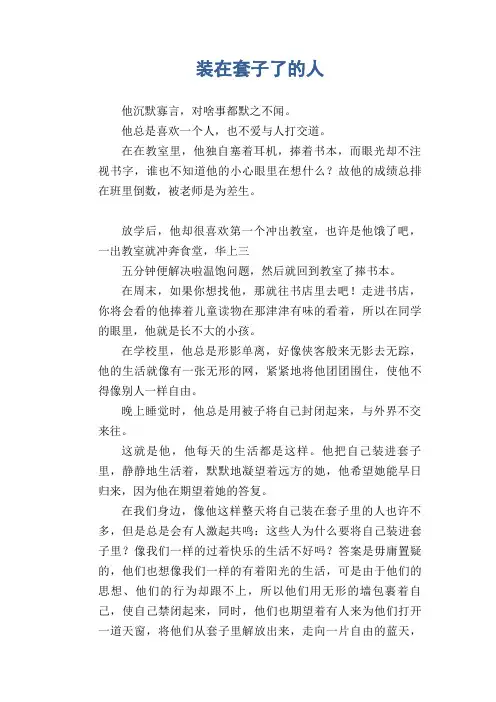 装在套子了的人

他沉默寡言，对啥事都默之不闻。

他总是喜欢一个人，也不爱与人打交道。

在在教室里，他独自塞着耳机，捧着书本，而眼光却不注视书字，谁也不知道他的小心眼里在想什么？故他的成绩总排在班里倒数，被老师是为差生。

放学后，他却很喜欢第一个冲出教室，也许是他饿了吧，一出教室就冲奔食堂，华上三

五分钟便解决啦温饱问题，然后就回到教室了捧书本。

在周末，如果你想找他，那就往书店里去吧！走进书店，你将会看的他捧着儿童读物在那津津有味的看着，所以在同学的眼里，他就是长不大的小孩。

在学校里，他总是形影单离，好像侠客般来无影去无踪，他的生活就像有一张无形的网，紧紧地将他团团围住，使他不得像别人一样自由。

晚上睡觉时，他总是用被子将自己封闭起来，与外界不交来往。

这就是他，他每天的生活都是这样。他把自己装进套子里，静静地生活着，默默地凝望着远方的她，他希望她能早日归来，因为他在期望着她的答复。

在我们身边，像他这样整天将自己装在套子里的人也许不多，但是总是会有人激起共鸣：这些人为什么要将自己装进套子里？像我们一样的过着快乐的生活不好吗？答案是毋庸置疑的，他们也想像我们一样的有着阳光的生活，可是由于他们的思想、他们的行为却跟不上，所以他们用无形的墙包裹着自己，使自己禁闭起来，同时，他们也期望着有人来为他们打开一道天窗，将他们从套子里解放出来，走向一片自由的蓝天，